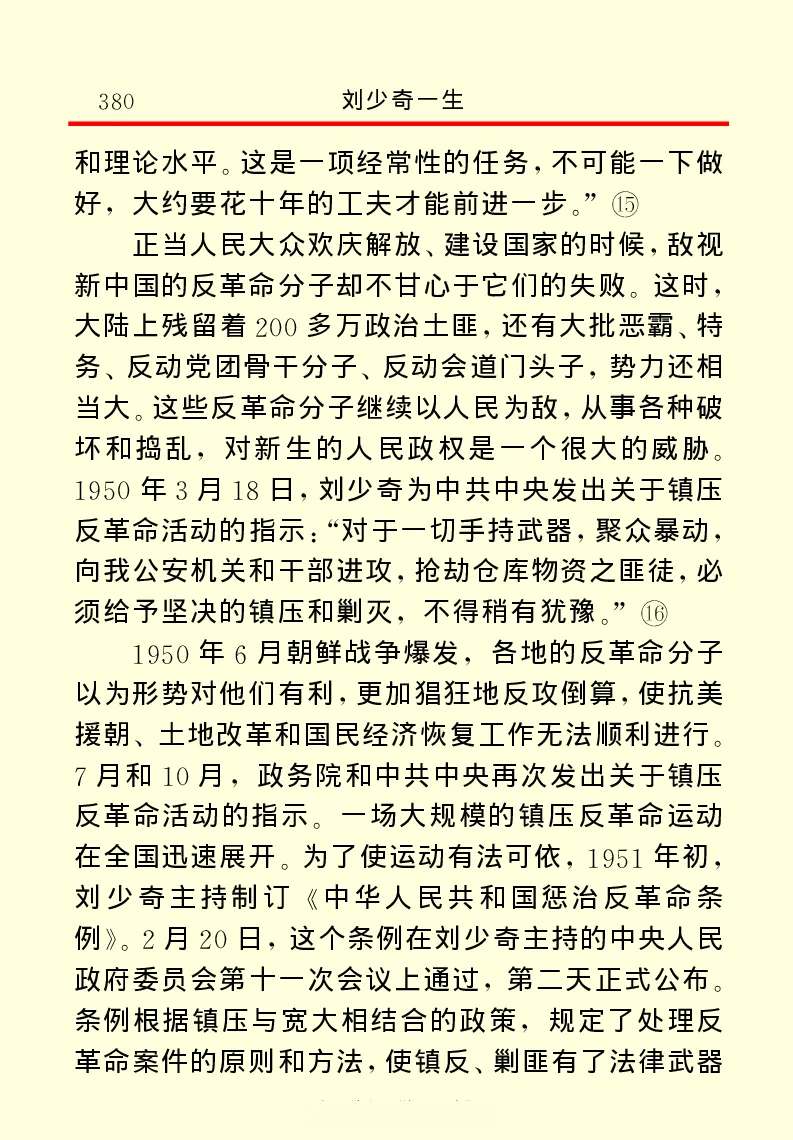 380　　刘少奇一生

和理论水平。这是一项经常性的任务，不可能一下做好，大约要花十年的工夫才能前进一步。”⑮

正当人民大众欢庆解放、建设国家的时候，敌视新中国的反革命分子却不甘心于它们的失败。这时，大陆上残留着200多万政治土匪，还有大批恶霸、特务、反动党团骨干分子、反动会道门头子，势力还相当大。这些反革命分子继续以人民为敌，从事各种破坏和捣乱，对新生的人民政权是一个很大的威胁。1950年3月18日，刘少奇为中共中央发出关于镇压反革命活动的指示：“对于一切手持武器，聚众暴动，向我公安机关和干部进攻，抢劫仓库物资之匪徒，必须给予坚决的镇压和剿灭，不得稍有犹豫。”⑯

1950年6月朝鲜战争爆发，各地的反革命分子以为形势对他们有利，更加猖狂地反攻倒算，使抗美援朝、土地改革和国民经济恢复工作无法顺利进行。7月和10月，政务院和中共中央再次发出关于镇压反革命活动的指示。一场大规模的镇压反革命运动在全国迅速展开。为了使运动有法可依，1951年初，刘少奇主持制订《中华人民共和国惩治反革命条例》。2月20日，这个条例在刘少奇主持的中央人民政府委员会第十一次会议上通过，第二天正式公布。条例根据镇压与宽大相结合的政策，规定了处理反革命案件的原则和方法，使镇反、剿匪有了法律武器